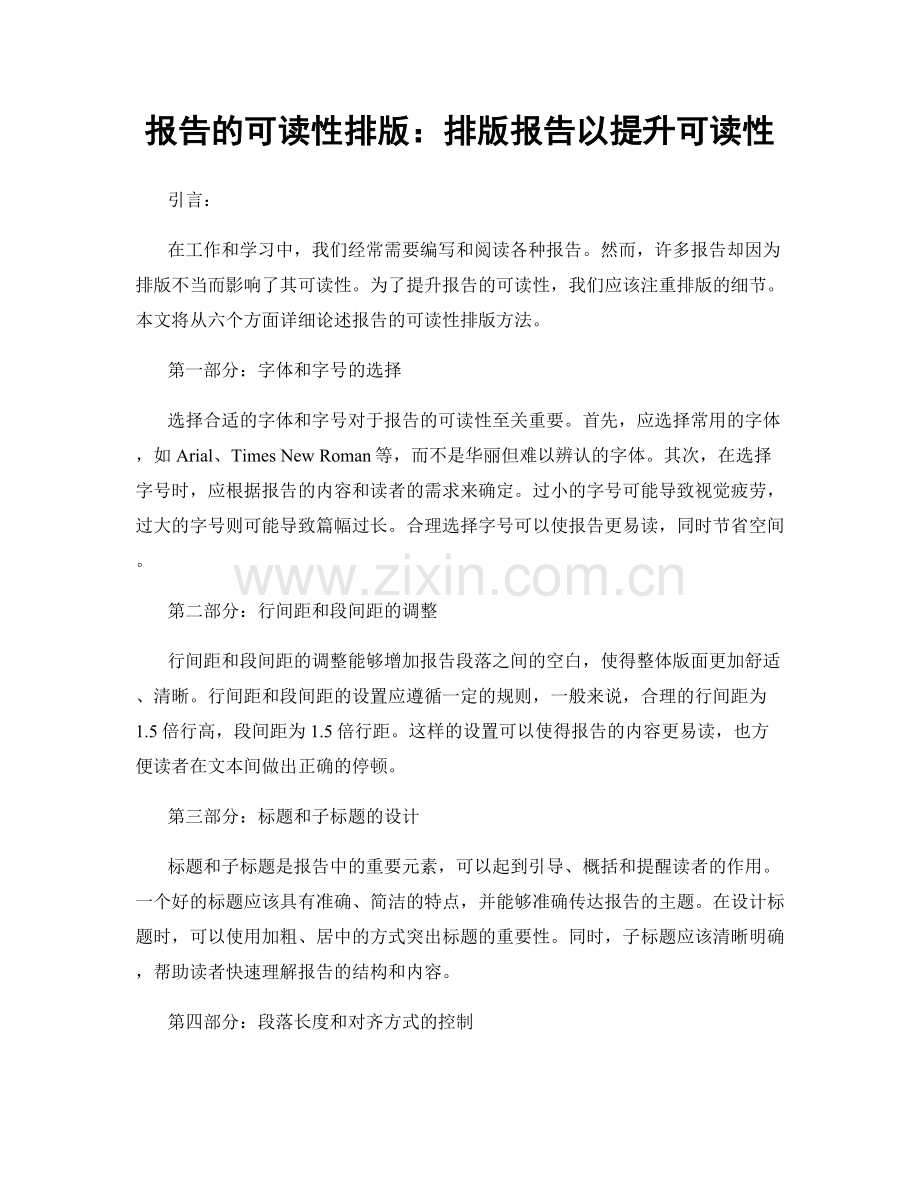 报告的可读性排版：排版报告以提升可读性

引言：

在工作和学习中，我们经常需要编写和阅读各种报告。然而，许多报告却因为排版不当而影响了其可读性。为了提升报告的可读性，我们应该注重排版的细节。本文将从六个方面详细论述报告的可读性排版方法。

第一部分：字体和字号的选择

选择合适的字体和字号对于报告的可读性至关重要。首先，应选择常用的字体，如Arial、Times New Roman等，而不是华丽但难以辨认的字体。其次，在选择字号时，应根据报告的内容和读者的需求来确定。过小的字号可能导致视觉疲劳，过大的字号则可能导致篇幅过长。合理选择字号可以使报告更易读，同时节省空间。

第二部分：行间距和段间距的调整

行间距和段间距的调整能够增加报告段落之间的空白，使得整体版面更加舒适、清晰。行间距和段间距的设置应遵循一定的规则，一般来说，合理的行间距为1.5倍行高，段间距为1.5倍行距。这样的设置可以使得报告的内容更易读，也方便读者在文本间做出正确的停顿。

第三部分：标题和子标题的设计

标题和子标题是报告中的重要元素，可以起到引导、概括和提醒读者的作用。一个好的标题应该具有准确、简洁的特点，并能够准确传达报告的主题。在设计标题时，可以使用加粗、居中的方式突出标题的重要性。同时，子标题应该清晰明确，帮助读者快速理解报告的结构和内容。

第四部分：段落长度和对齐方式的控制

www.zixin.com.cn